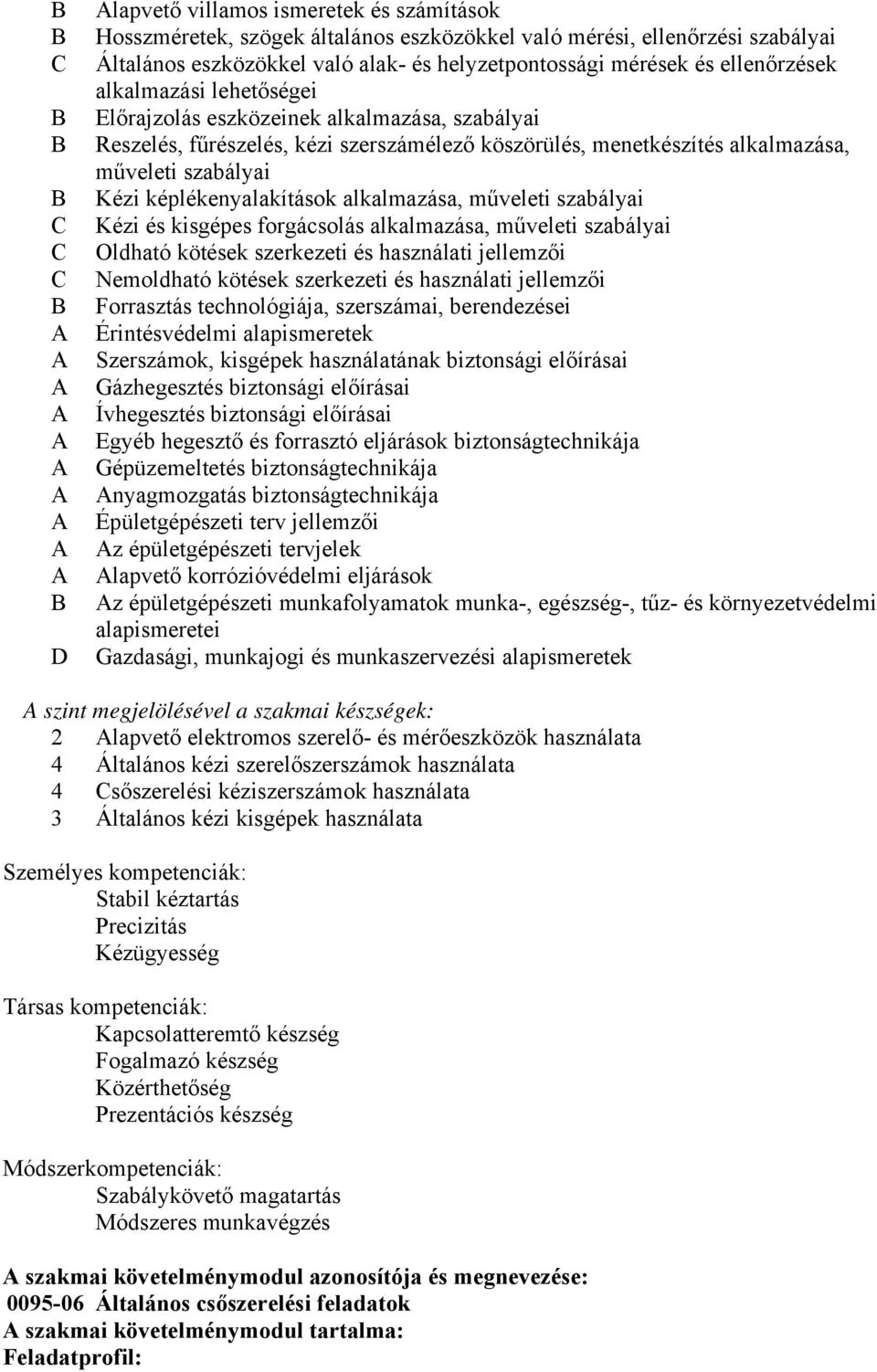 B Alapvető villamos ismeretek és számítások
B Hosszméretek, szögek általános eszközökkel való mérési, ellenőrzési szabályai
C Általános eszközökkel való alak- és helyzetpontossági mérések és ellenőrzések alkalmazási lehetőségei
B Előrajzolás eszközeinek alkalmazása, szabályai
B Reszelés, fűrészelés, kézi szerszámélező köszörülés, menetkészítés alkalmazása, műveleti szabályai
B Kézi képlékenyalakítások alkalmazása, műveleti szabályai
C Kézi és kisgépes forgácsolás alkalmazása, műveleti szabályai
C Oldható kötések szerkezeti és használati jellemzői
C Nemoldható kötések szerkezeti és használati jellemzői
B Forrasztás technológiája, szerszámai, berendezései
A Érintésvédelmi alapismeretek
A Szerszámok, kisgépek használatának biztonsági előírásai
A Gázhegesztés biztonsági előírásai
A Ívhegesztés biztonsági előírásai
A Egyéb hegesztő és forrasztó eljárások biztonságtechnikája
A Gépüzemeltetés biztonságtechnikája
A Anyagmozgatás biztonságtechnikája
A Épületgépészeti terv jellemzői
A Az épületgépészeti tervjelek
A Alapvető korrózióvédelmi eljárások
B Az épületgépészeti munkafolyamatok munka-, egészség-, tűz- és környezetvédelmi alapismeretei
D Gazdasági, munkajogi és munkaszervezési alapismeretek

A szint megjelölésével a szakmai készségek:
2 Alapvető elektromos szerelő- és mérőeszközök használata
4 Általános kézi szerelőszerszámok használata
4 Csőszerelési kéziszerszámok használata
3 Általános kézi kisgépek használata

Személyes kompetenciák:
Stabil kéztartás
Precizitás
Kézügyesség

Társas kompetenciák:
Kapcsolatteremtő készség
Fogalmazó készség
Közérthetőség
Prezentációs készség

Módszerkompetenciák:
Szabálykövető magatartás
Módszeres munkavégzés

A szakmai követelménymodul azonosítója és megnevezése:
0095-06 Általános csőszerelési feladatok
A szakmai követelménymodul tartalma:
Feladatprofil: